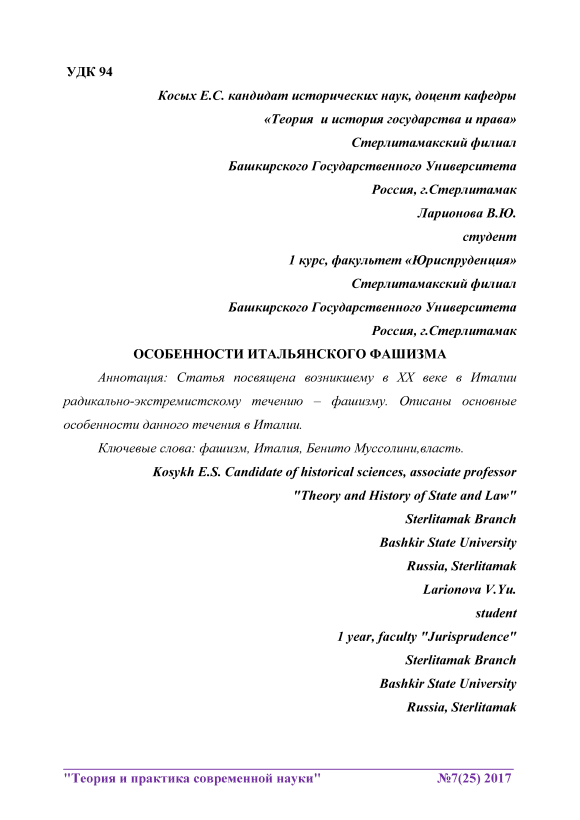 УДК 94

Косых Е.С. кандидат исторических наук, доцент кафедры
«Теория  и история государства и права»
Стерлитамакский филиал
Башкирского Государственного Университета
Россия, г.Стерлитамак
Ларионова В.Ю.
студент
1 курс, факультет «Юриспруденция»
Стерлитамакский филиал
Башкирского Государственного Университета
Россия, г.Стерлитамак

ОСОБЕННОСТИ ИТАЛЬЯНСКОГО ФАШИЗМА

Аннотация: Статья посвящена возникшему в XX веке в Италии радикально-экстремистскому течению – фашизму. Описаны основные особенности данного течения в Италии.

Ключевые слова: фашизм, Италия, Бенито Муссолини,власть.

Kosykh E.S. Candidate of historical sciences, associate professor
"Theory and History of State and Law"
Sterlitamak Branch
Bashkir State University
Russia, Sterlitamak
Larionova V.Yu.
student
1 year, faculty "Jurisprudence"
Sterlitamak Branch
Bashkir State University
Russia, Sterlitamak

"Теория и практика современной науки"    №7(25) 2017